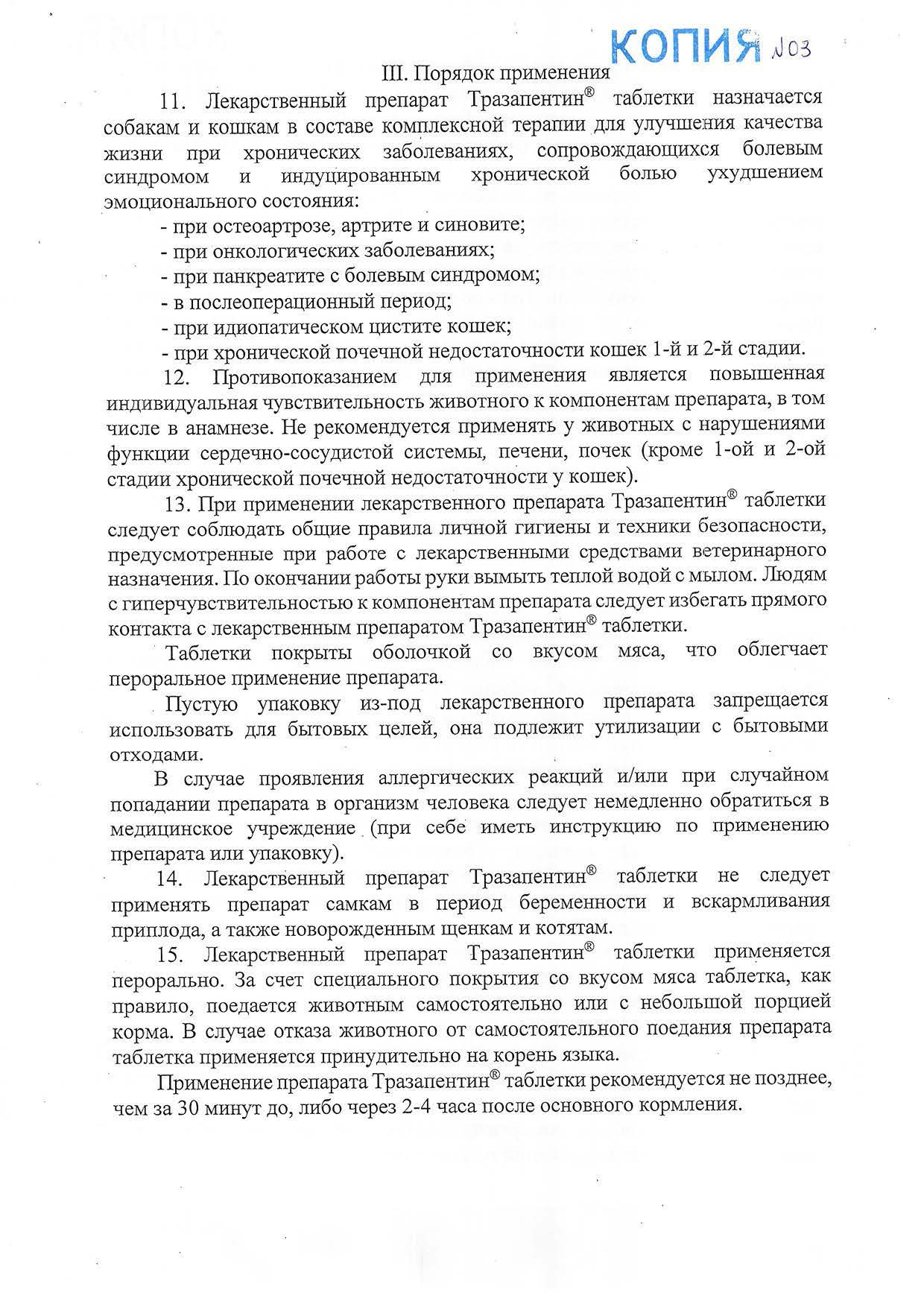 КОПИЯ №03

III. Порядок применения

11. Лекарственный препарат Тразапентин® таблетки назначается собакам и кошкам в составе комплексной терапии для улучшения качества жизни при хронических заболеваниях, сопровождающихся болевым синдромом и индуцированным хронической болью ухудшением эмоционального состояния:

- при остеоартрозе, артрите и синовите;
- при онкологических заболеваниях;
- при панкреатите с болевым синдромом;
- в послеоперационный период;
- при идиопатическом цистите кошек;
- при хронической почечной недостаточности кошек 1-й и 2-й стадии.

12. Противопоказанием для применения является повышенная индивидуальная чувствительность животного к компонентам препарата, в том числе в анамнезе. Не рекомендуется применять у животных с нарушениями функции сердечно-сосудистой системы, печени, почек (кроме 1-ой и 2-ой стадии хронической почечной недостаточности у кошек).

13. При применении лекарственного препарата Тразапентин® таблетки следует соблюдать общие правила личной гигиены и техники безопасности, предусмотренные при работе с лекарственными средствами ветеринарного назначения. По окончании работы руки вымыть теплой водой с мылом. Людям с гиперчувствительностью к компонентам препарата следует избегать прямого контакта с лекарственным препаратом Тразапентин® таблетки.

Таблетки покрыты оболочкой со вкусом мяса, что облегчает пероральное применение препарата.

Пустую упаковку из-под лекарственного препарата запрещается использовать для бытовых целей, она подлежит утилизации с бытовыми отходами.

В случае проявления аллергических реакций и/или при случайном попадании препарата в организм человека следует немедленно обратиться в медицинское учреждение (при себе иметь инструкцию по применению препарата или упаковку).

14. Лекарственный препарат Тразапентин® таблетки не следует применять препарат самкам в период беременности и вскармливания приплода, а также новорожденным щенкам и котятам.

15. Лекарственный препарат Тразапентин® таблетки применяется перорально. За счет специального покрытия со вкусом мяса таблетка, как правило, поедается животным самостоятельно или с небольшой порцией корма. В случае отказа животного от самостоятельного поедания препарата таблетка применяется принудительно на корень языка.

Применение препарата Тразапентин® таблетки рекомендуется не позднее, чем за 30 минут до, либо через 2-4 часа после основного кормления.